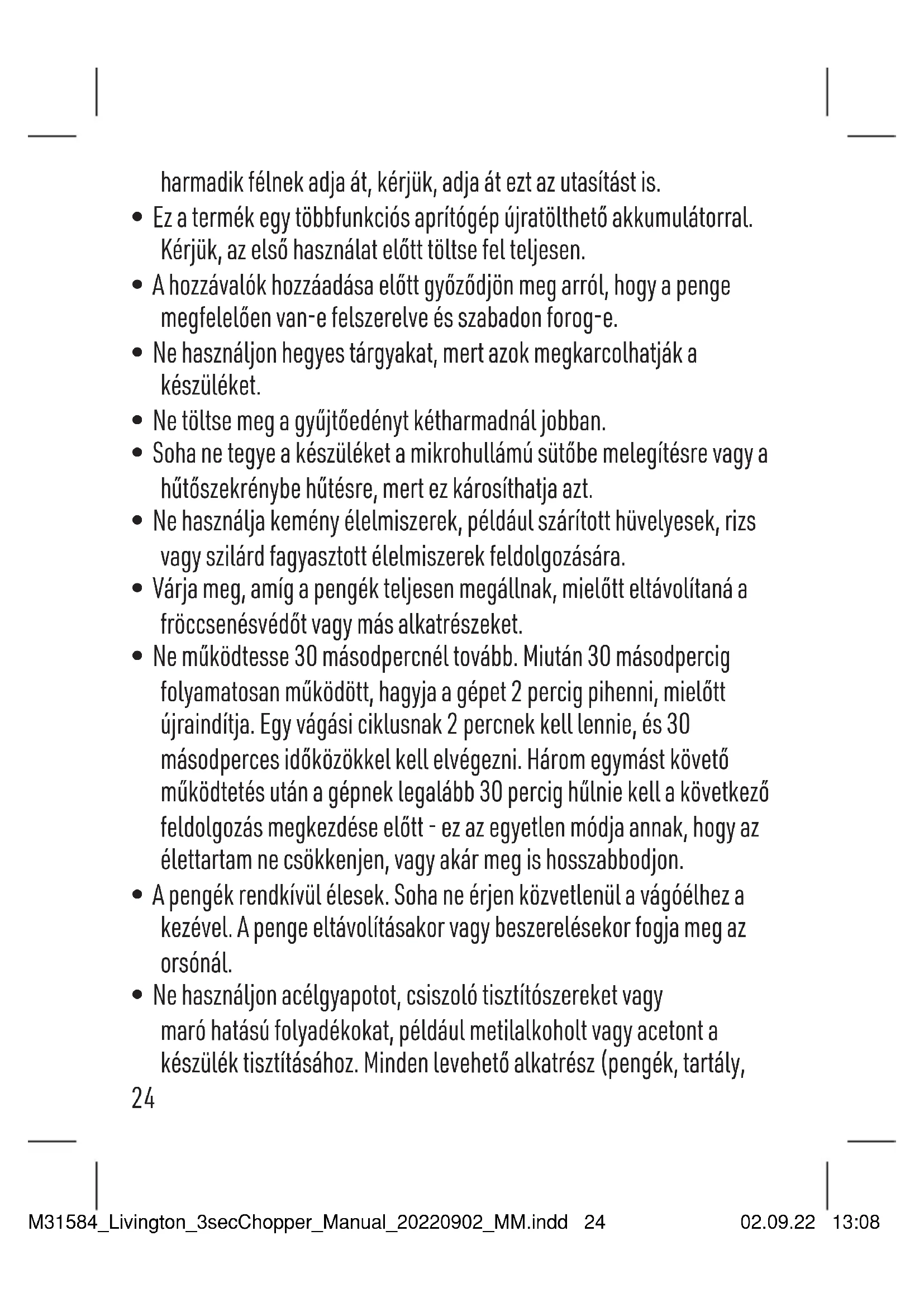 harmadik félnek adja át, kérjük, adja át ezt az utasítást is.

• Ez a termék egy többfunkciós aprítógép újratölthető akkumulátorral. Kérjük, az első használat előtt töltse fel teljesen.

• A hozzávalók hozzáadása előtt győződjön meg arról, hogy a penge megfelelően van-e felszerelve és szabadon forog-e.

• Ne használjon hegyes tárgyakat, mert azok megkarcolhatják a készüléket.

• Ne töltse meg a gyűjtőedényt kétharmadnál jobban.

• Soha ne tegye a készüléket a mikrohullámú sütőbe melegítésre vagy a hűtőszekrénybe hűtésre, mert ez károsíthatja azt.

• Ne használja kemény élelmiszerek, például szárított hüvelyesek, rizs vagy szilárd fagyasztott élelmiszerek feldolgozására.

• Várja meg, amíg a pengék teljesen megállnak, mielőtt eltávolítaná a fröccsenésvédőt vagy más alkatrészeket.

• Ne működtesse 30 másodpercnél tovább. Miután 30 másodpercig folyamatosan működött, hagyja a gépet 2 percig pihenni, mielőtt újraindítja. Egy vágási ciklusnak 2 percnek kell lennie, és 30 másodperces időközökkel kell elvégezni. Három egymást követő működtetés után a gépnek legalább 30 percig hűlnie kell a következő feldolgozás megkezdése előtt - ez az egyetlen módja annak, hogy az élettartam ne csökkenjen, vagy akár meg is hosszabbodjon.

• A pengék rendkívül élesek. Soha ne érjen közvetlenül a vágóélhez a kezével. A penge eltávolításakor vagy beszerelésekor fogja meg az orsónál.

• Ne használjon acélgyapotot, csiszoló tisztítószereket vagy maró hatású folyadékokat, például metilalkoholt vagy acetont a készülék tisztításához. Minden levehető alkatrész (pengék, tartály,

24

M31584_Livington_3secChopper_Manual_20220902_MM.indd 24 02.09.22 13:08